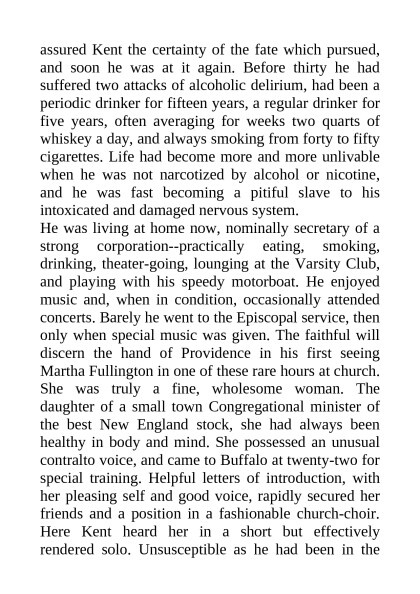 assured Kent the certainty of the fate which pursued, and soon he was at it again. Before thirty he had suffered two attacks of alcoholic delirium, had been a periodic drinker for fifteen years, a regular drinker for five years, often averaging for weeks two quarts of whiskey a day, and always smoking from forty to fifty cigarettes. Life had become more and more unlivable when he was not narcotized by alcohol or nicotine, and he was fast becoming a pitiful slave to his intoxicated and damaged nervous system.

He was living at home now, nominally secretary of a strong corporation--practically eating, smoking, drinking, theater-going, lounging at the Varsity Club, and playing with his speedy motorboat. He enjoyed music and, when in condition, occasionally attended concerts. Barely he went to the Episcopal service, then only when special music was given. The faithful will discern the hand of Providence in his first seeing Martha Fullington in one of these rare hours at church. She was truly a fine, wholesome woman. The daughter of a small town Congregational minister of the best New England stock, she had always been healthy in body and mind. She possessed an unusual contralto voice, and came to Buffalo at twenty-two for special training. Helpful letters of introduction, with her pleasing self and good voice, rapidly secured her friends and a position in a fashionable church-choir. Here Kent heard her in a short but effectively rendered solo. Unsusceptible as he had been in the